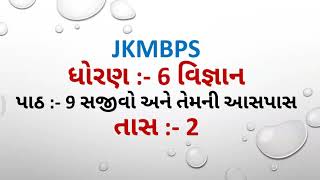 JKMBPS
ધોરણ :- 6 વિજ્ઞાન
પાઠ :- 9 સજીવો અને તેમની આસપાસ
તાસ :- 2